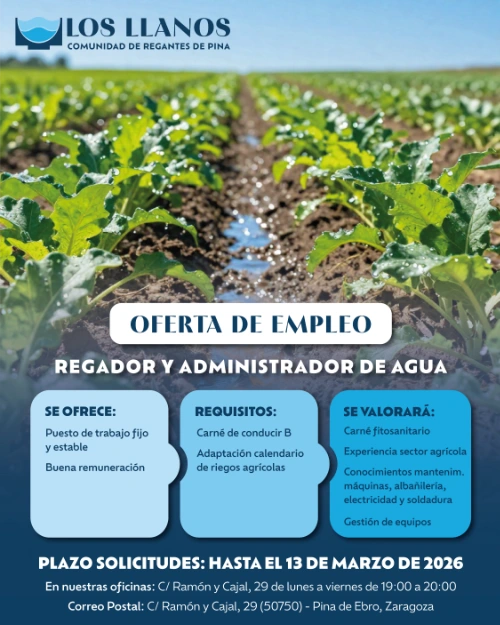 LOS LLANOS
COMUNIDAD DE REGANTES DE PINA

OFERTA DE EMPLEO

REGADOR Y ADMINISTRADOR DE AGUA

SE OFRECE:

Puesto de trabajo fijo y estable

Buena remuneración

REQUISITOS:

Carné de conducir B

Adaptación calendario de riegos agrícolas

SE VALORARÁ:

Carné fitosanitario

Experiencia sector agrícola

Conocimientos mantenim. máquinas, albañilería, electricidad y soldadura

Gestión de equipos

PLAZO SOLICITUDES: HASTA EL 13 DE MARZO DE 2026

En nuestras oficinas: C/ Ramón y Cajal, 29 de lunes a viernes de 19:00 a 20:00

Correo Postal: C/ Ramón y Cajal, 29 (50750) - Pina de Ebro, Zaragoza